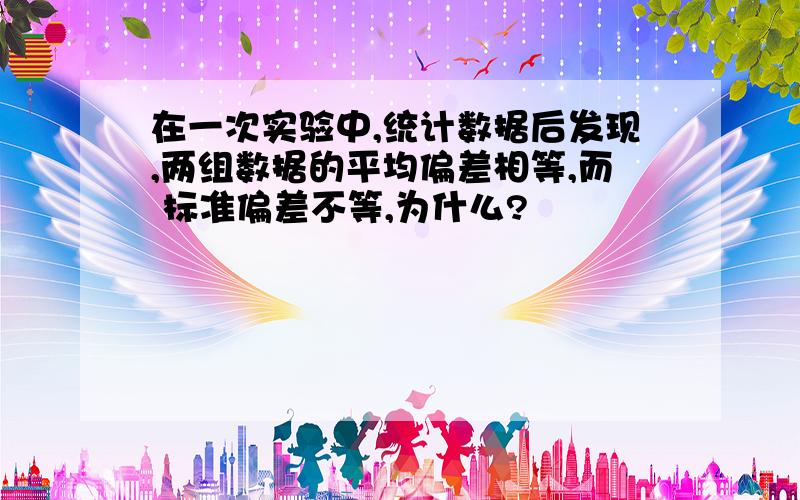 在一次实验中,统计数据后发现,两组数据的平均偏差相等,而 标准偏差不等,为什么?